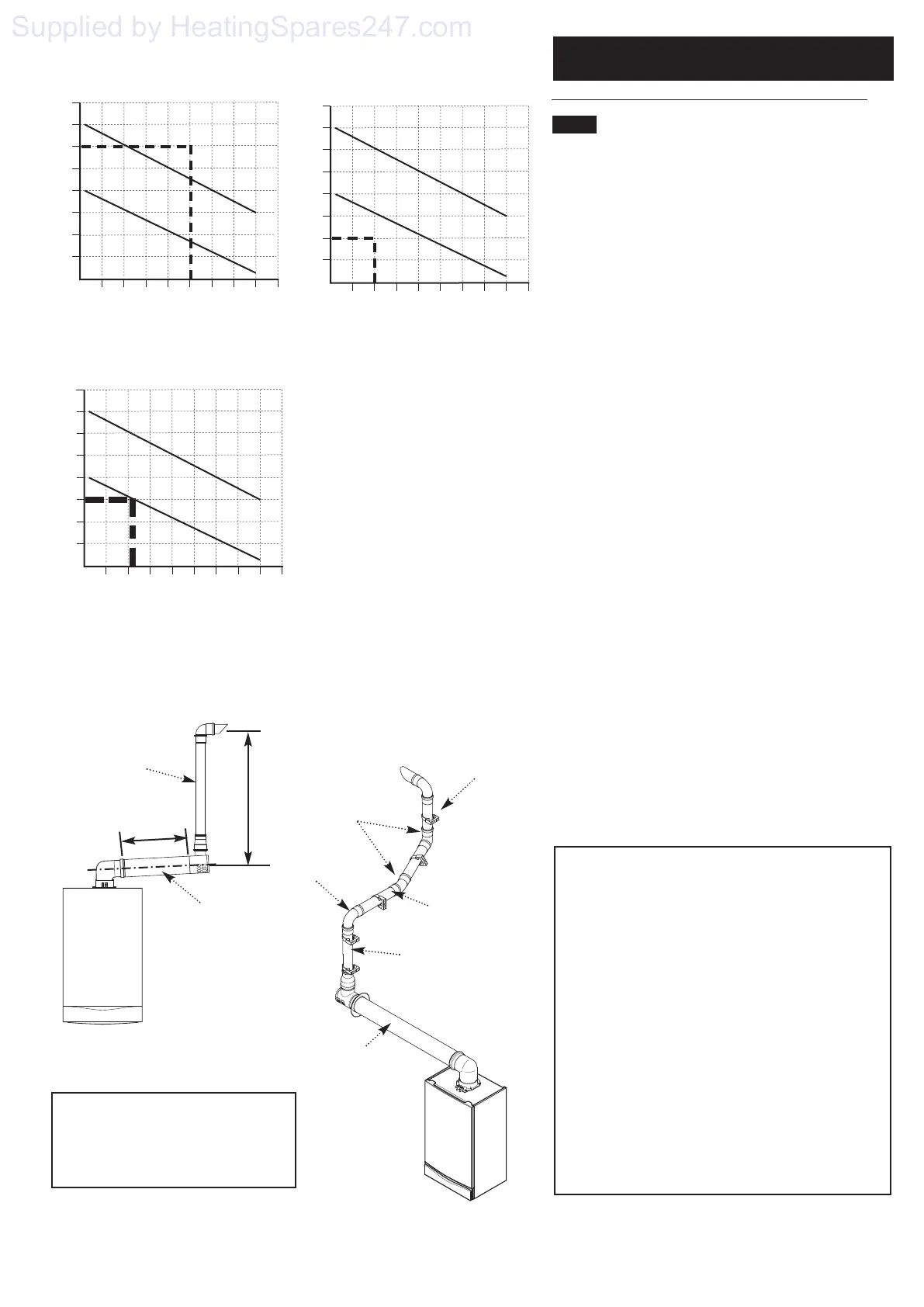 Supplied by HeatingSpares247.com